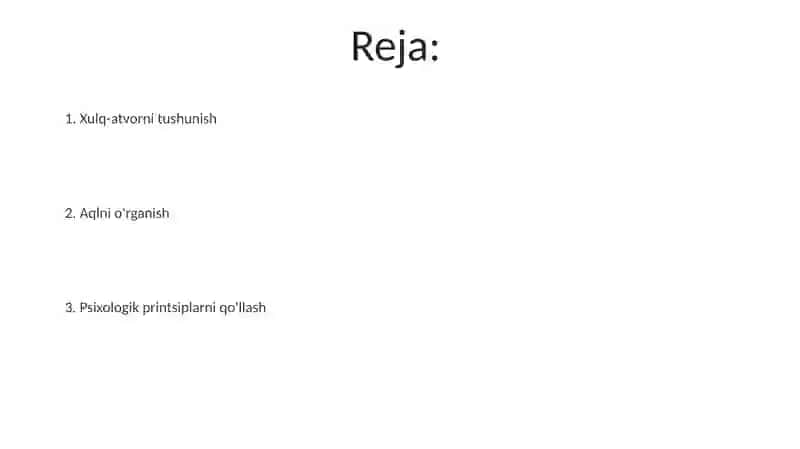 Reja:

1. Xulq-atvorni tushunish

2. Aqlni o'rganish

3. Psixologik printsiplarni qo'llash